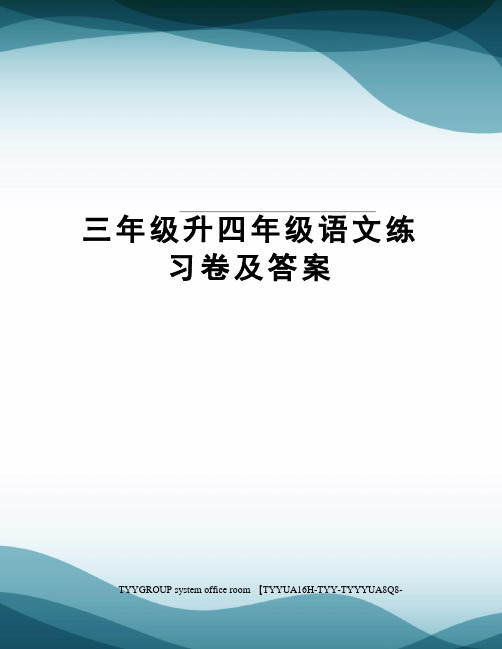 三年级升四年级语文练习卷及答案

TYYGROUP system office room 【TYYUA16H-TYY-TYYYUA8Q8-